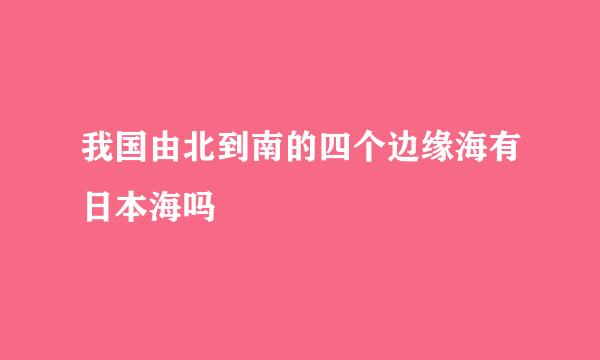 我国由北到南的四个边缘海有日本海吗